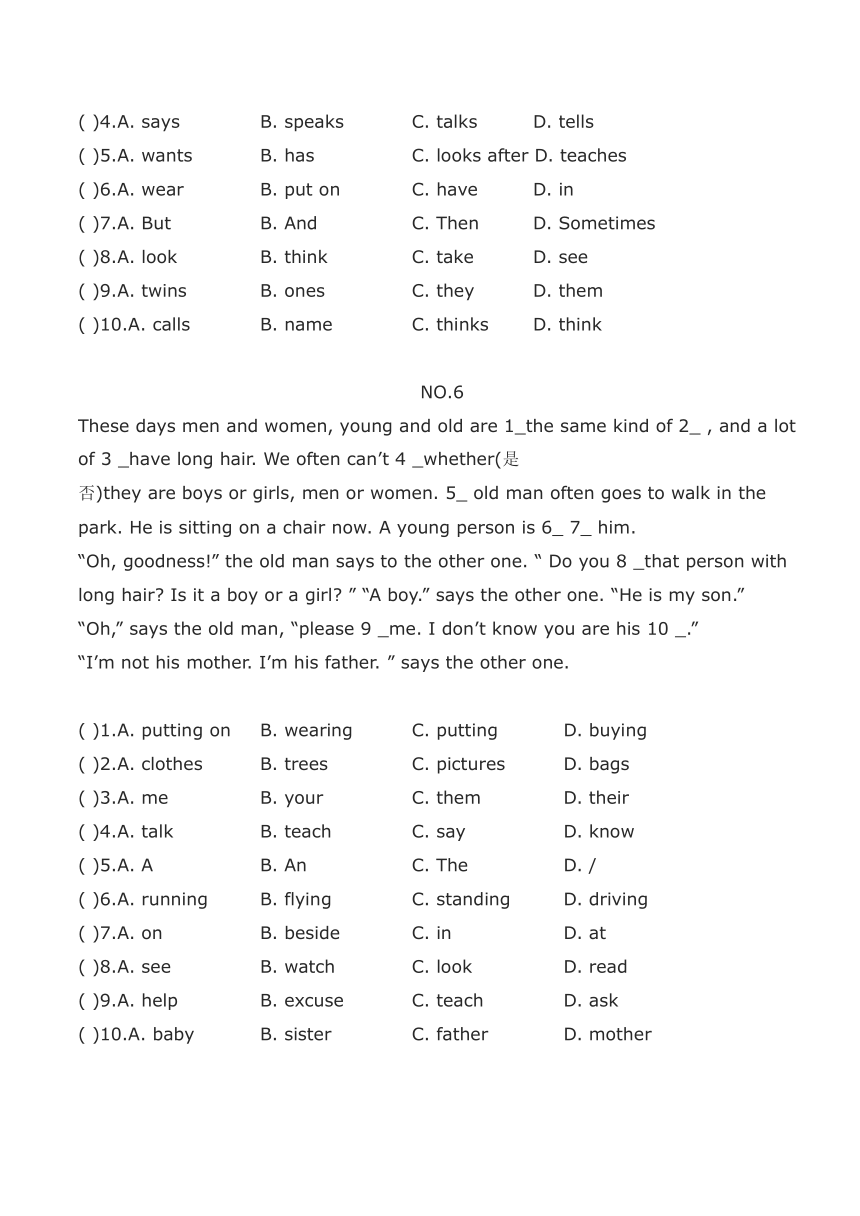 ( )4.A. says B. speaks C. talks D. tells
( )5.A. wants B. has C. looks after D. teaches
( )6.A. wear B. put on C. have D. in
( )7.A. But B. And C. Then D. Sometimes
( )8.A. look B. think C. take D. see
( )9.A. twins B. ones C. they D. them
( )10.A. calls B. name C. thinks D. think

NO.6

These days men and women, young and old are 1_the same kind of 2_ , and a lot of 3 _have long hair. We often can’t 4 _whether(是否)they are boys or girls, men or women. 5_ old man often goes to walk in the park. He is sitting on a chair now. A young person is 6_ 7_ him.
“Oh, goodness!” the old man says to the other one. “ Do you 8 _that person with long hair? Is it a boy or a girl? ” “A boy.” says the other one. “He is my son.”
“Oh,” says the old man, “please 9 _me. I don’t know you are his 10 _.”
“I’m not his mother. I’m his father. ” says the other one.

( )1.A. putting on B. wearing C. putting D. buying
( )2.A. clothes B. trees C. pictures D. bags
( )3.A. me B. your C. them D. their
( )4.A. talk B. teach C. say D. know
( )5.A. A B. An C. The D. /
( )6.A. running B. flying C. standing D. driving
( )7.A. on B. beside C. in D. at
( )8.A. see B. watch C. look D. read
( )9.A. help B. excuse C. teach D. ask
( )10.A. baby B. sister C. father D. mother